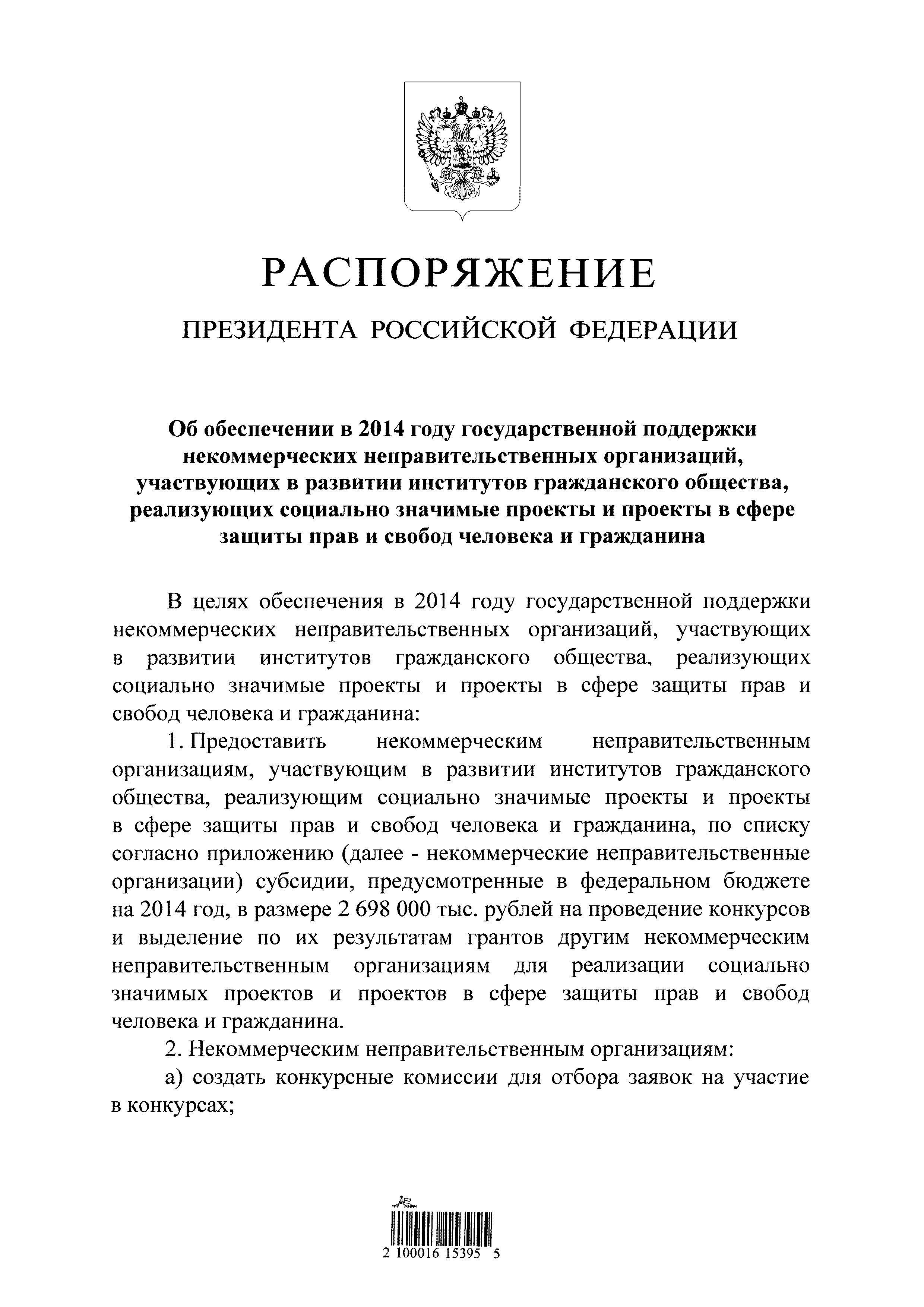 РАСПОРЯЖЕНИЕ

ПРЕЗИДЕНТА РОССИЙСКОЙ ФЕДЕРАЦИИ

Об обеспечении в 2014 году государственной поддержки некоммерческих неправительственных организаций, участвующих в развитии институтов гражданского общества, реализующих социально значимые проекты и проекты в сфере защиты прав и свобод человека и гражданина

В целях обеспечения в 2014 году государственной поддержки некоммерческих неправительственных организаций, участвующих в развитии институтов гражданского общества, реализующих социально значимые проекты и проекты в сфере защиты прав и свобод человека и гражданина:

1. Предоставить некоммерческим неправительственным организациям, участвующим в развитии институтов гражданского общества, реализующим социально значимые проекты и проекты в сфере защиты прав и свобод человека и гражданина, по списку согласно приложению (далее - некоммерческие неправительственные организации) субсидии, предусмотренные в федеральном бюджете на 2014 год, в размере 2 698 000 тыс. рублей на проведение конкурсов и выделение по их результатам грантов другим некоммерческим неправительственным организациям для реализации социально значимых проектов и проектов в сфере защиты прав и свобод человека и гражданина.

2. Некоммерческим неправительственным организациям:

а) создать конкурсные комиссии для отбора заявок на участие в конкурсах;

2 100016 15395 5